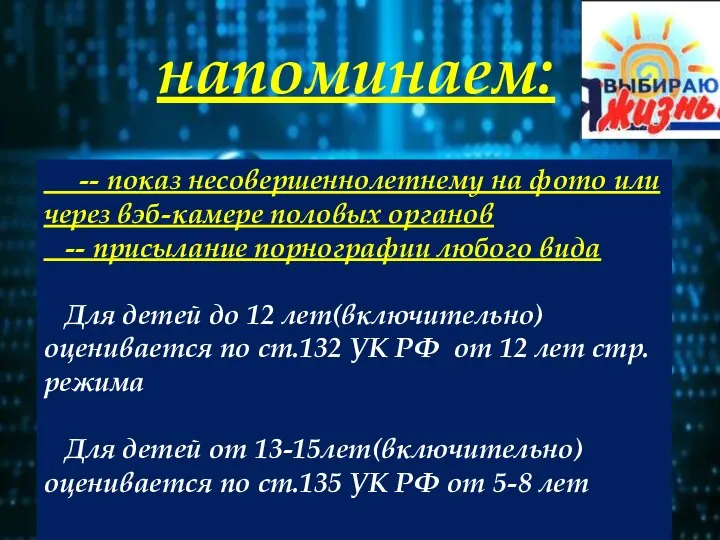 напоминаем:

Я ВЫБИРАЮ ЖИЗНЬ

-- показ несовершеннолетнему на фото или через вэб-камере половых органов
-- присылание порнографии любого вида

Для детей до 12 лет(включительно) оценивается по ст.132 УК РФ от 12 лет стр. режима

Для детей от 13-15лет(включительно) оценивается по ст.135 УК РФ от 5-8 лет